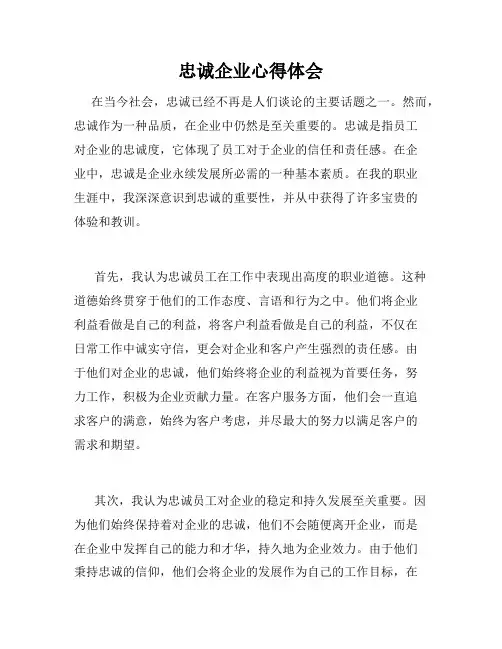 忠诚企业心得体会

在当今社会，忠诚已经不再是人们谈论的主要话题之一。然而，忠诚作为一种品质，在企业中仍然是至关重要的。忠诚是指员工对企业的忠诚度，它体现了员工对于企业的信任和责任感。在企业中，忠诚是企业永续发展所必需的一种基本素质。在我的职业生涯中，我深深意识到忠诚的重要性，并从中获得了许多宝贵的体验和教训。

首先，我认为忠诚员工在工作中表现出高度的职业道德。这种道德始终贯穿于他们的工作态度、言语和行为之中。他们将企业利益看做是自己的利益，将客户利益看做是自己的利益，不仅在日常工作中诚实守信，更会对企业和客户产生强烈的责任感。由于他们对企业的忠诚，他们始终将企业的利益视为首要任务，努力工作，积极为企业贡献力量。在客户服务方面，他们会一直追求客户的满意，始终为客户考虑，并尽最大的努力以满足客户的需求和期望。

其次，我认为忠诚员工对企业的稳定和持久发展至关重要。因为他们始终保持着对企业的忠诚，他们不会随便离开企业，而是在企业中发挥自己的能力和才华，持久地为企业效力。由于他们秉持忠诚的信仰，他们会将企业的发展作为自己的工作目标，在